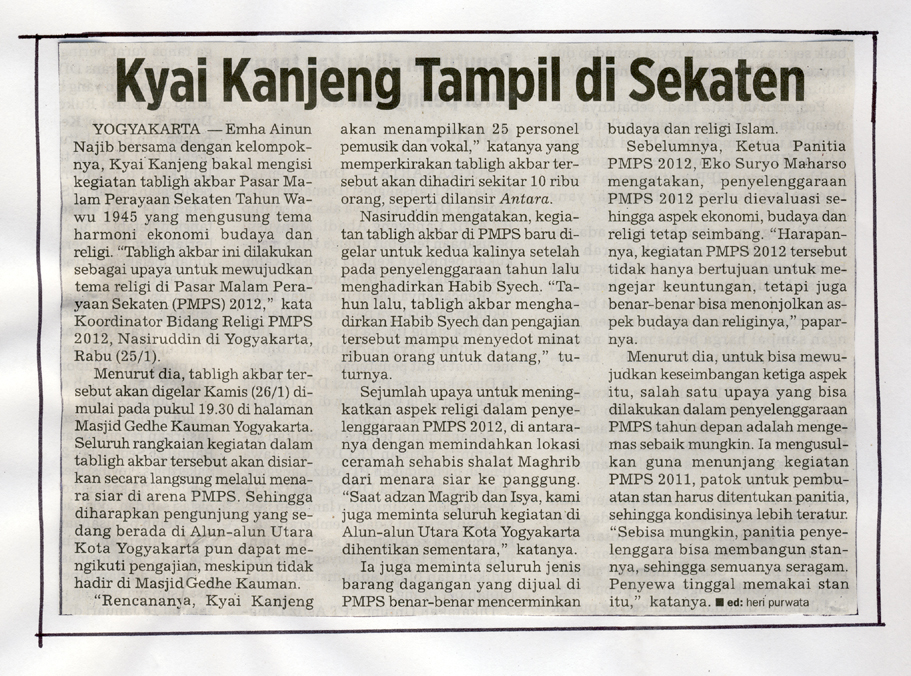 Kyai Kanjeng Tampil di Sekaten

YOGYAKARTA — Emha Ainun Najib bersama dengan kelompoknya, Kyai Kanjeng bakal mengisi kegiatan tabligh akbar Pasar Malam Perayaan Sekaten Tahun Wawu 1945 yang mengusung tema harmoni ekonomi budaya dan religi. "Tabligh akbar ini dilakukan sebagai upaya untuk mewujudkan tema religi di Pasar Malam Perayaan Sekaten (PMPS) 2012," kata Koordinator Bidang Religi PMPS 2012, Nasiruddin di Yogyakarta, Rabu (25/1).

Menurut dia, tabligh akbar tersebut akan digelar Kamis (26/1) dimulai pada pukul 19.30 di halaman Masjid Gedhe Kauman Yogyakarta. Seluruh rangkaian kegiatan dalam tabligh akbar tersebut akan disiarkan secara langsung melalui menara siar di arena PMPS. Sehingga diharapkan pengunjung yang sedang berada di Alun-alun Utara Kota Yogyakarta pun dapat mengikuti pengajian, meskipun tidak hadir di Masjid Gedhe Kauman.

"Rencananya, Kyai Kanjeng akan menampilkan 25 personel pemusik dan vokal," katanya yang memperkirakan tabligh akbar tersebut akan dihadiri sekitar 10 ribu orang, seperti dilansir Antara.

Nasiruddin mengatakan, kegiatan tabligh akbar di PMPS baru digelar untuk kedua kalinya setelah pada penyelenggaraan tahun lalu menghadirkan Habib Syech. "Tahun lalu, tabligh akbar menghadirkan Habib Syech dan pengajian tersebut mampu menyedot minat ribuan orang untuk datang," tuturnya.

Sejumlah upaya untuk meningkatkan aspek religi dalam penyelenggaraan PMPS 2012, di antaranya dengan memindahkan lokasi ceramah sehabis shalat Maghrib dari menara siar ke panggung. "Saat adzan Magrib dan Isya, kami juga meminta seluruh kegiatan di Alun-alun Utara Kota Yogyakarta dihentikan sementara," katanya.

Ia juga meminta seluruh jenis barang dagangan yang dijual di PMPS benar-benar mencerminkan budaya dan religi Islam.

Sebelumnya, Ketua Panitia PMPS 2012, Eko Suryo Maharso mengatakan, penyelenggaraan PMPS 2012 perlu dievaluasi sehingga aspek ekonomi, budaya dan religi tetap seimbang. "Harapannya, kegiatan PMPS 2012 tersebut tidak hanya bertujuan untuk mengejar keuntungan, tetapi juga benar-benar bisa menonjolkan aspek budaya dan religinya," paparnya.

Menurut dia, untuk bisa mewujudkan keseimbangan ketiga aspek itu, salah satu upaya yang bisa dilakukan dalam penyelenggaraan PMPS tahun depan adalah mengemas sebaik mungkin. Ia mengusulkan guna menunjang kegiatan PMPS 2011, patok untuk pembuatan stan harus ditentukan panitia, sehingga kondisinya lebih teratur. "Sebisa mungkin, panitia penyelenggara bisa membangun stannya, sehingga semuanya seragam. Penyewa tinggal memakai stan itu," katanya. ■ ed: heri purwata